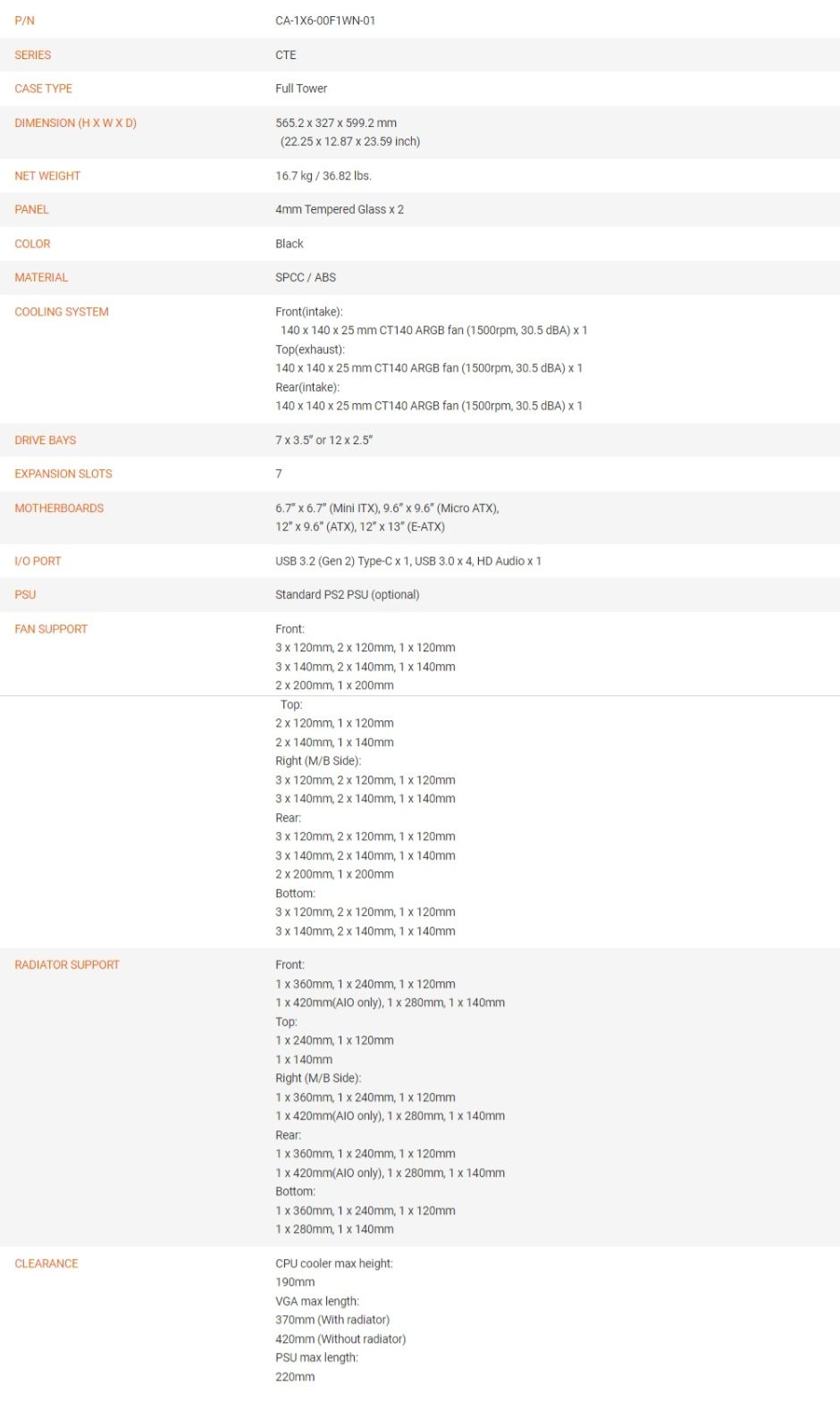 | | |
|---|---|
| P/N | CA-1X6-00F1WN-01 |
| SERIES | CTE |
| CASE TYPE | Full Tower |
| DIMENSION (H X W X D) | 565.2 x 327 x 599.2 mm (22.25 x 12.87 x 23.59 inch) |
| NET WEIGHT | 16.7 kg / 36.82 lbs. |
| PANEL | 4mm Tempered Glass x 2 |
| COLOR | Black |
| MATERIAL | SPCC / ABS |
| COOLING SYSTEM | Front(intake): 140 x 140 x 25 mm CT140 ARGB fan (1500rpm, 30.5 dBA) x 1 Top(exhaust): 140 x 140 x 25 mm CT140 ARGB fan (1500rpm, 30.5 dBA) x 1 Rear(intake): 140 x 140 x 25 mm CT140 ARGB fan (1500rpm, 30.5 dBA) x 1 |
| DRIVE BAYS | 7 x 3.5" or 12 x 2.5" |
| EXPANSION SLOTS | 7 |
| MOTHERBOARDS | 6.7" x 6.7" (Mini ITX), 9.6" x 9.6" (Micro ATX), 12" x 9.6" (ATX), 12" x 13" (E-ATX) |
| I/O PORT | USB 3.2 (Gen 2) Type-C x 1, USB 3.0 x 4, HD Audio x 1 |
| PSU | Standard PS2 PSU (optional) |
| FAN SUPPORT | Front: 3 x 120mm, 2 x 120mm, 1 x 120mm 3 x 140mm, 2 x 140mm, 1 x 140mm 2 x 200mm, 1 x 200mm Top: 2 x 120mm, 1 x 120mm 2 x 140mm, 1 x 140mm Right (M/B Side): 3 x 120mm, 2 x 120mm, 1 x 120mm 3 x 140mm, 2 x 140mm, 1 x 140mm Rear: 3 x 120mm, 2 x 120mm, 1 x 120mm 3 x 140mm, 2 x 140mm, 1 x 140mm 2 x 200mm, 1 x 200mm Bottom: 3 x 120mm, 2 x 120mm, 1 x 120mm 3 x 140mm, 2 x 140mm, 1 x 140mm |
| RADIATOR SUPPORT | Front: 1 x 360mm, 1 x 240mm, 1 x 120mm 1 x 420mm(AIO only), 1 x 280mm, 1 x 140mm Top: 1 x 240mm, 1 x 120mm 1 x 140mm Right (M/B Side): 1 x 360mm, 1 x 240mm, 1 x 120mm 1 x 420mm(AIO only), 1 x 280mm, 1 x 140mm Rear: 1 x 360mm, 1 x 240mm, 1 x 120mm 1 x 420mm(AIO only), 1 x 280mm, 1 x 140mm Bottom: 1 x 360mm, 1 x 240mm, 1 x 120mm 1 x 280mm, 1 x 140mm |
| CLEARANCE | CPU cooler max height: 190mm VGA max length: 370mm (With radiator) 420mm (Without radiator) PSU max length: 220mm |